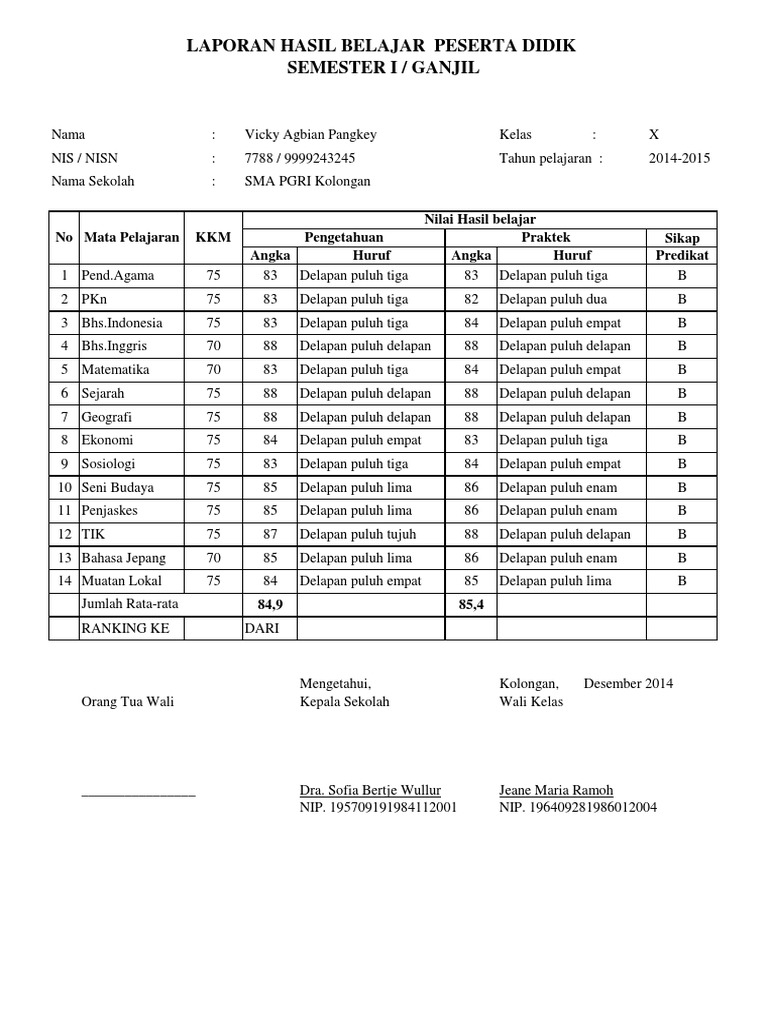 LAPORAN HASIL BELAJAR PESERTA DIDIK
SEMESTER I / GANJIL

Nama : Vicky Agbian Pangkey
NIS / NISN : 7788 / 9999243245
Nama Sekolah : SMA PGRI Kolongan

Kelas : X
Tahun pelajaran : 2014-2015

| No | Mata Pelajaran | KKM | Nilai Hasil belajar | | | | |
|---|---|---|---|---|---|---|---|
| | | | Pengetahuan | | Praktek | | Sikap |
| | | | Angka | Huruf | Angka | Huruf | Predikat |
| 1 | Pend.Agama | 75 | 83 | Delapan puluh tiga | 83 | Delapan puluh tiga | B |
| 2 | PKn | 75 | 83 | Delapan puluh tiga | 82 | Delapan puluh dua | B |
| 3 | Bhs.Indonesia | 75 | 83 | Delapan puluh tiga | 84 | Delapan puluh empat | B |
| 4 | Bhs.Inggris | 70 | 88 | Delapan puluh delapan | 88 | Delapan puluh delapan | B |
| 5 | Matematika | 70 | 83 | Delapan puluh tiga | 84 | Delapan puluh empat | B |
| 6 | Sejarah | 75 | 88 | Delapan puluh delapan | 88 | Delapan puluh delapan | B |
| 7 | Geografi | 75 | 88 | Delapan puluh delapan | 88 | Delapan puluh delapan | B |
| 8 | Ekonomi | 75 | 84 | Delapan puluh empat | 83 | Delapan puluh tiga | B |
| 9 | Sosiologi | 75 | 83 | Delapan puluh tiga | 84 | Delapan puluh empat | B |
| 10 | Seni Budaya | 75 | 85 | Delapan puluh lima | 86 | Delapan puluh enam | B |
| 11 | Penjaskes | 75 | 85 | Delapan puluh lima | 86 | Delapan puluh enam | B |
| 12 | TIK | 75 | 87 | Delapan puluh tujuh | 88 | Delapan puluh delapan | B |
| 13 | Bahasa Jepang | 70 | 85 | Delapan puluh lima | 86 | Delapan puluh enam | B |
| 14 | Muatan Lokal | 75 | 84 | Delapan puluh empat | 85 | Delapan puluh lima | B |
| | Jumlah Rata-rata | | 84,9 | | 85,4 | | |
| | RANKING KE | | DARI | | | | |

Orang Tua Wali

________________

Mengetahui,
Kepala Sekolah

Dra. Sofia Bertje Wullur
NIP. 195709191984112001

Kolongan, Desember 2014
Wali Kelas

Jeane Maria Ramoh
NIP. 196409281986012004